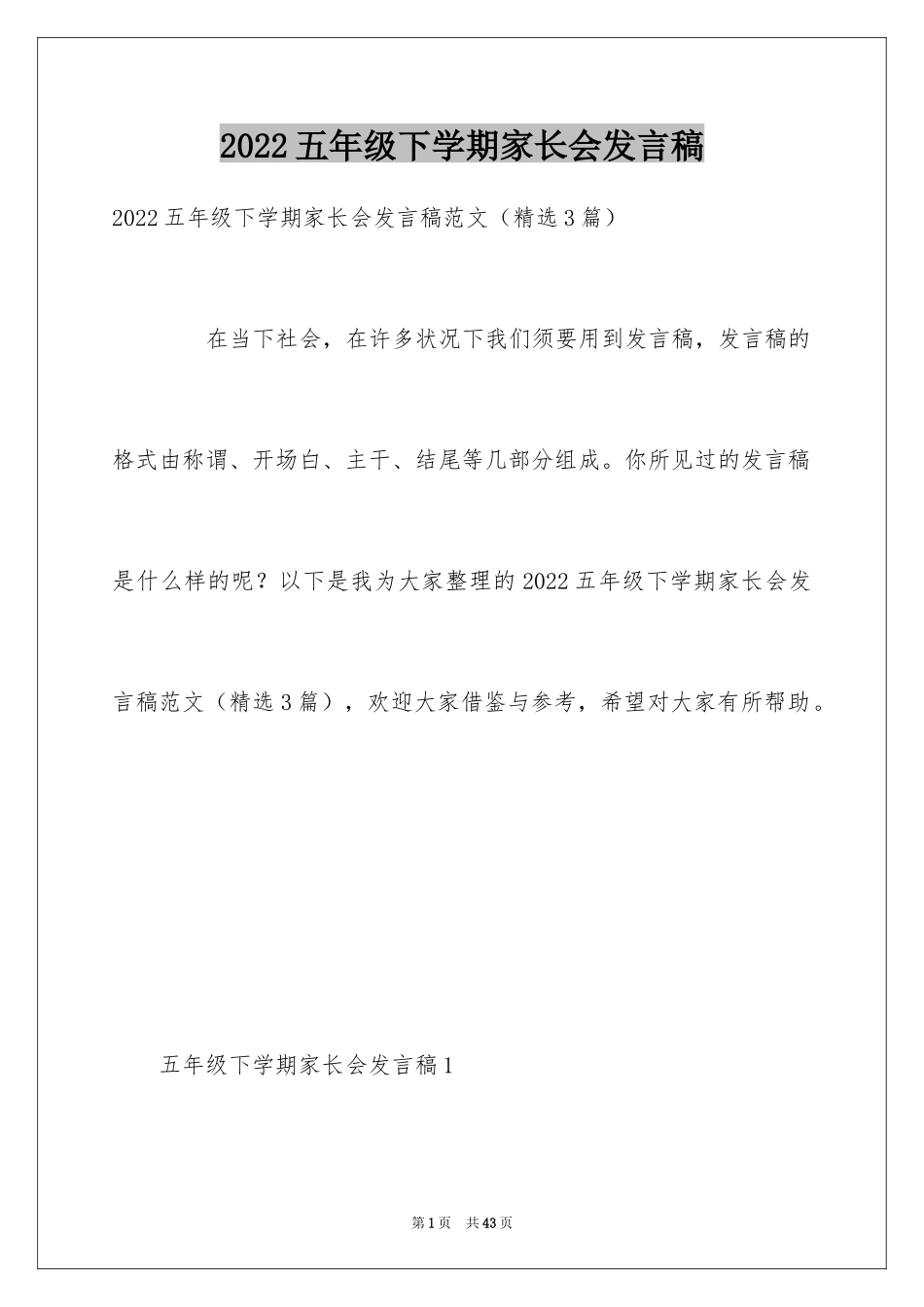 2022五年级下学期家长会发言稿

2022五年级下学期家长会发言稿范文（精选3篇）

在当下社会，在许多状况下我们须要用到发言稿，发言稿的格式由称谓、开场白、主干、结尾等几部分组成。你所见过的发言稿是什么样的呢？以下是我为大家整理的2022五年级下学期家长会发言稿范文（精选3篇），欢迎大家借鉴与参考，希望对大家有所帮助。

五年级下学期家长会发言稿1

第1页 共43页